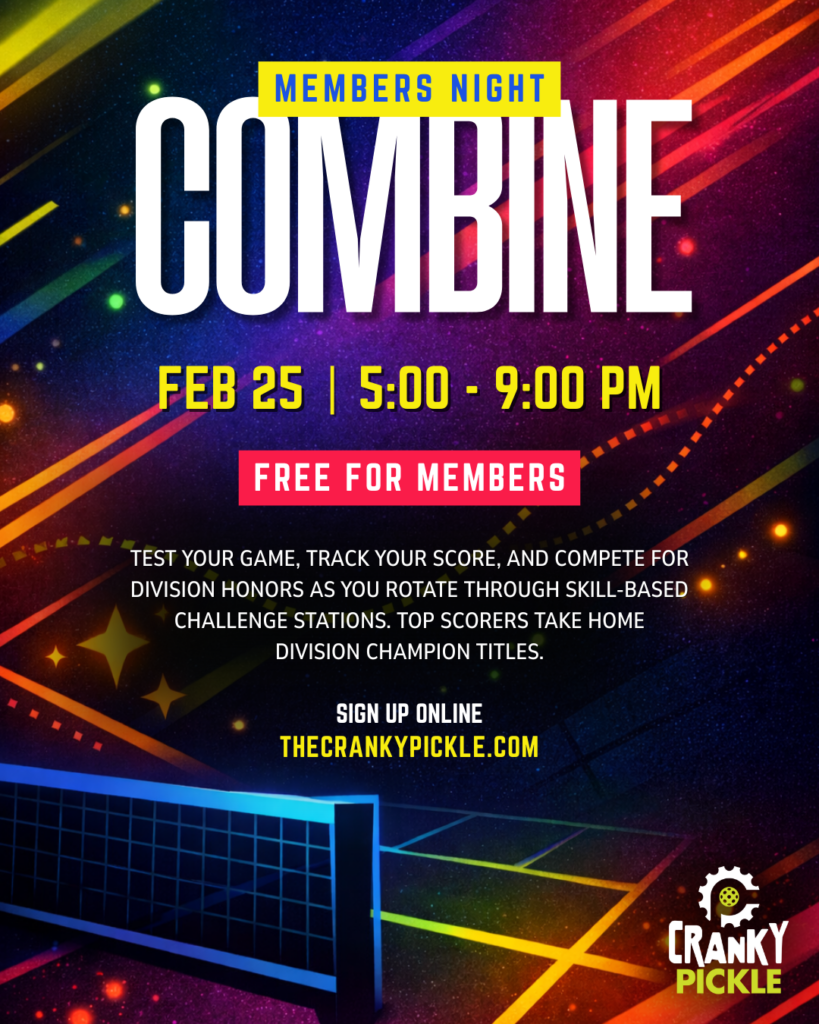 MEMBERS NIGHT

COMBINE

FEB 25 | 5:00 - 9:00 PM

FREE FOR MEMBERS

TEST YOUR GAME, TRACK YOUR SCORE, AND COMPETE FOR DIVISION HONORS AS YOU ROTATE THROUGH SKILL-BASED CHALLENGE STATIONS. TOP SCORERS TAKE HOME DIVISION CHAMPION TITLES.

SIGN UP ONLINE
THECRANKYPICKLE.COM

CRANKY
PICKLE